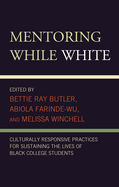 MENTORING WHILE WHITE

EDITED BY
BETTIE RAY BUTLER,
ABIOLA FARINDE-WU,
AND MELISSA WINCHELL

CULTURALLY RESPONSIVE PRACTICES FOR SUSTAINING THE LIVES OF BLACK COLLEGE STUDENTS